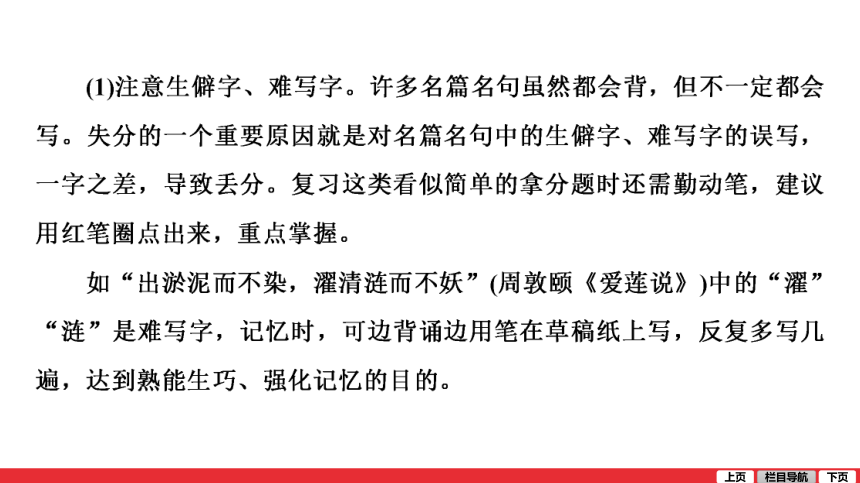 (1)注意生僻字、难写字。许多名篇名句虽然都会背，但不一定都会写。失分的一个重要原因就是对名篇名句中的生僻字、难写字的误写，一字之差，导致丢分。复习这类看似简单的拿分题时还需勤动笔，建议用红笔圈点出来，重点掌握。

如“出淤泥而不染，濯清涟而不妖”(周敦颐《爱莲说》)中的“濯”“涟”是难写字，记忆时，可边背诵边用笔在草稿纸上写，反复多写几遍，达到熟能生巧、强化记忆的目的。

上页 栏目导航 下页